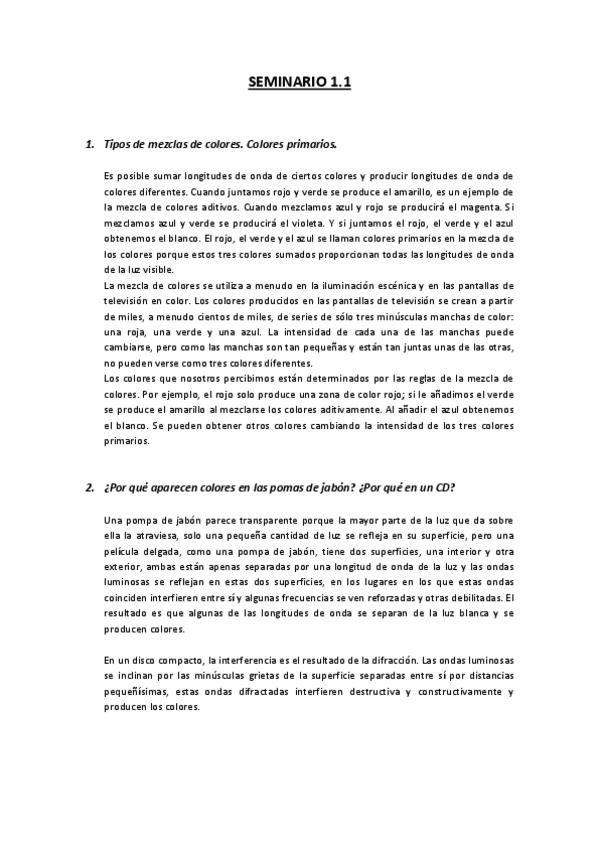 SEMINARIO 1.1

1. Tipos de mezclas de colores. Colores primarios.

Es posible sumar longitudes de onda de ciertos colores y producir longitudes de onda de colores diferentes. Cuando juntamos rojo y verde se produce el amarillo, es un ejemplo de la mezcla de colores aditivos. Cuando mezclamos azul y rojo se producirá el magenta. Si mezclamos azul y verde se producirá el violeta. Y si juntamos el rojo, el verde y el azul obtenemos el blanco. El rojo, el verde y el azul se llaman colores primarios en la mezcla de los colores porque estos tres colores sumados proporcionan todas las longitudes de onda de la luz visible.
La mezcla de colores se utiliza a menudo en la iluminación escénica y en las pantallas de televisión en color. Los colores producidos en las pantallas de televisión se crean a partir de miles, a menudo cientos de miles, de series de sólo tres minúsculas manchas de color: una roja, una verde y una azul. La intensidad de cada una de las manchas puede cambiarse, pero como las manchas son tan pequeñas y están tan juntas unas de las otras, no pueden verse como tres colores diferentes.
Los colores que nosotros percibimos están determinados por las reglas de la mezcla de colores. Por ejemplo, el rojo solo produce una zona de color rojo; si le añadimos el verde se produce el amarillo al mezclarse los colores aditivamente. Al añadir el azul obtenemos el blanco. Se pueden obtener otros colores cambiando la intensidad de los tres colores primarios.

2. ¿Por qué aparecen colores en las pomas de jabón? ¿Por qué en un CD?

Una pompa de jabón parece transparente porque la mayor parte de la luz que da sobre ella la atraviesa, solo una pequeña cantidad de luz se refleja en su superficie, pero una película delgada, como una pompa de jabón, tiene dos superficies, una interior y otra exterior, ambas están apenas separadas por una longitud de onda de la luz y las ondas luminosas se reflejan en estas dos superficies, en los lugares en los que estas ondas coinciden interfieren entre sí y algunas frecuencias se ven reforzadas y otras debilitadas. El resultado es que algunas de las longitudes de onda se separan de la luz blanca y se producen colores.

En un disco compacto, la interferencia es el resultado de la difracción. Las ondas luminosas se inclinan por las minúsculas grietas de la superficie separadas entre sí por distancias pequeñísimas, estas ondas difractadas interfieren destructiva y constructivamente y producen los colores.